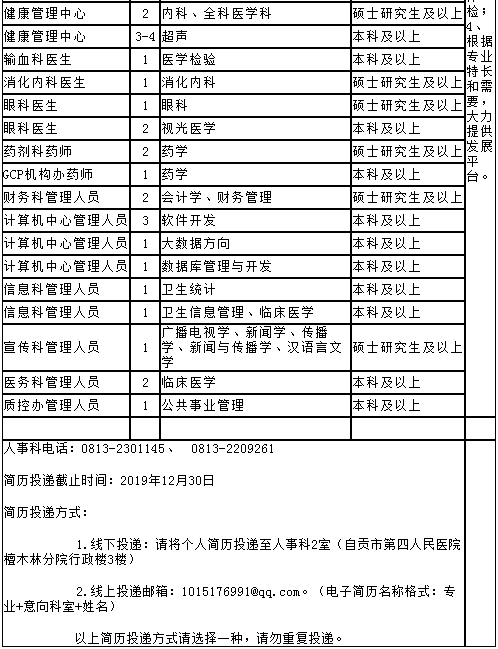 | 健康管理中心 | 2 | 内科、全科医学科 | 硕士研究生及以上 | 检；4、根据专业特长和需要，大力提供发展平台。 |
|---|---|---|---|---|
| 健康管理中心 | 3-4 | 超声 | 本科及以上 | |
| 输血科医生 | 1 | 医学检验 | 本科及以上 | |
| 消化内科医生 | 1 | 消化内科 | 硕士研究生及以上 | |
| 眼科医生 | 1 | 眼科 | 硕士研究生及以上 | |
| 眼科医生 | 2 | 视光医学 | 本科及以上 | |
| 药剂科药师 | 2 | 药学 | 硕士研究生及以上 | |
| GCP机构办药师 | 1 | 药学 | 本科及以上 | |
| 财务科管理人员 | 2 | 会计学、财务管理 | 硕士研究生及以上 | |
| 计算机中心管理人员 | 3 | 软件开发 | 本科及以上 | |
| 计算机中心管理人员 | 1 | 大数据方向 | 本科及以上 | |
| 计算机中心管理人员 | 1 | 数据库管理与开发 | 本科及以上 | |
| 信息科管理人员 | 1 | 卫生统计 | 本科及以上 | |
| 信息科管理人员 | 1 | 卫生信息管理、临床医学 | 本科及以上 | |
| 宣传科管理人员 | 1 | 广播电视学、新闻学、传播学、新闻与传播学、汉语言文学 | 硕士研究生及以上 | |
| 医务科管理人员 | 2 | 临床医学 | 本科及以上 | |
| 质控办管理人员 | 1 | 公共事业管理 | 本科及以上 | |
| | | | | |

人事科电话：0813-2301145、 0813-2209261

简历投递截止时间：2019年12月30日

简历投递方式：

1.线下投递：请将个人简历投递至人事科2室（自贡市第四人民医院檀木林分院行政楼3楼）

2.线上投递邮箱：1015176991@qq.com。（电子简历名称格式：专业+意向科室+姓名）

以上简历投递方式请选择一种，请勿重复投递。